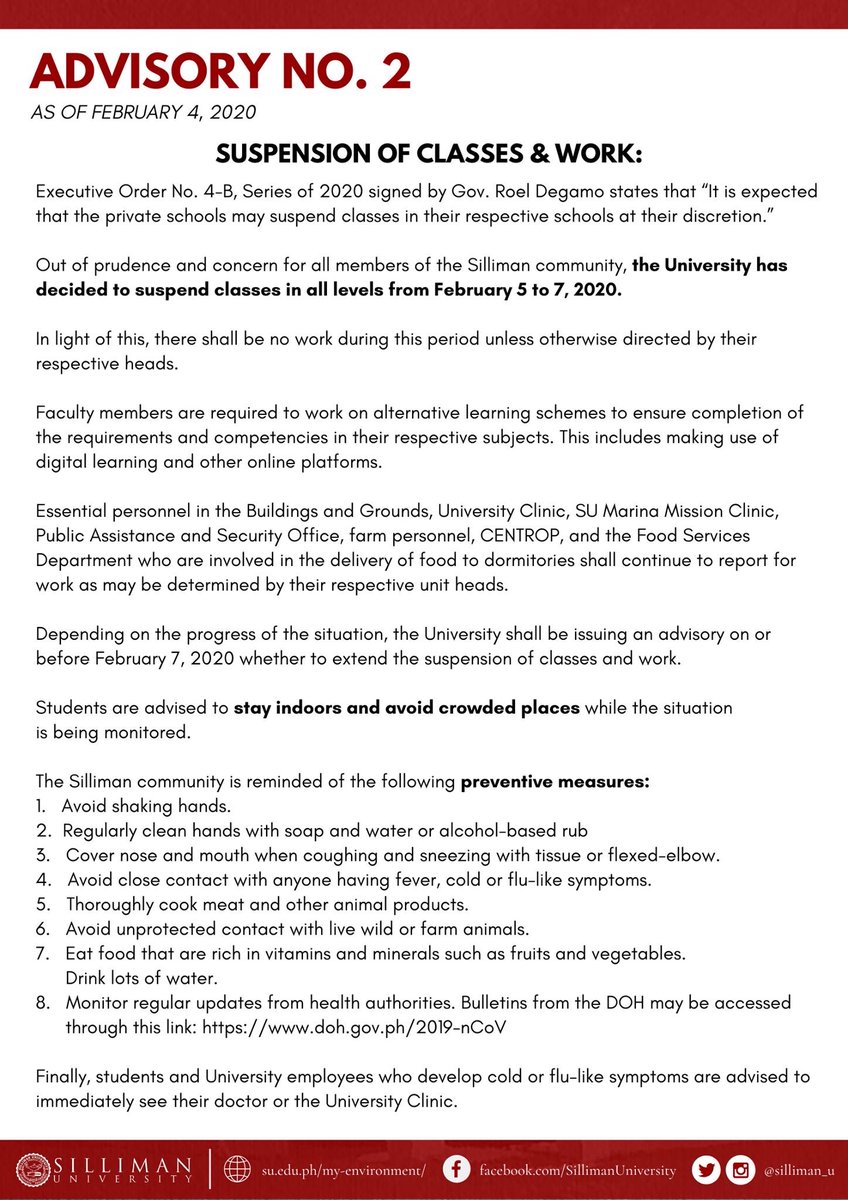 ADVISORY NO. 2
AS OF FEBRUARY 4, 2020

SUSPENSION OF CLASSES & WORK:

Executive Order No. 4-B, Series of 2020 signed by Gov. Roel Degamo states that "It is expected that the private schools may suspend classes in their respective schools at their discretion."

Out of prudence and concern for all members of the Silliman community, the University has decided to suspend classes in all levels from February 5 to 7, 2020.

In light of this, there shall be no work during this period unless otherwise directed by their respective heads.

Faculty members are required to work on alternative learning schemes to ensure completion of the requirements and competencies in their respective subjects. This includes making use of digital learning and other online platforms.

Essential personnel in the Buildings and Grounds, University Clinic, SU Marina Mission Clinic, Public Assistance and Security Office, farm personnel, CENTROP, and the Food Services Department who are involved in the delivery of food to dormitories shall continue to report for work as may be determined by their respective unit heads.

Depending on the progress of the situation, the University shall be issuing an advisory on or before February 7, 2020 whether to extend the suspension of classes and work.

Students are advised to stay indoors and avoid crowded places while the situation is being monitored.

The Silliman community is reminded of the following preventive measures:
1. Avoid shaking hands.
2. Regularly clean hands with soap and water or alcohol-based rub
3. Cover nose and mouth when coughing and sneezing with tissue or flexed-elbow.
4. Avoid close contact with anyone having fever, cold or flu-like symptoms.
5. Thoroughly cook meat and other animal products.
6. Avoid unprotected contact with live wild or farm animals.
7. Eat food that are rich in vitamins and minerals such as fruits and vegetables. Drink lots of water.
8. Monitor regular updates from health authorities. Bulletins from the DOH may be accessed through this link: https://www.doh.gov.ph/2019-nCoV

Finally, students and University employees who develop cold or flu-like symptoms are advised to immediately see their doctor or the University Clinic.

SILLIMAN UNIVERSITY su.edu.ph/my-environment/ facebook.com/SillimanUniversity @silliman_u